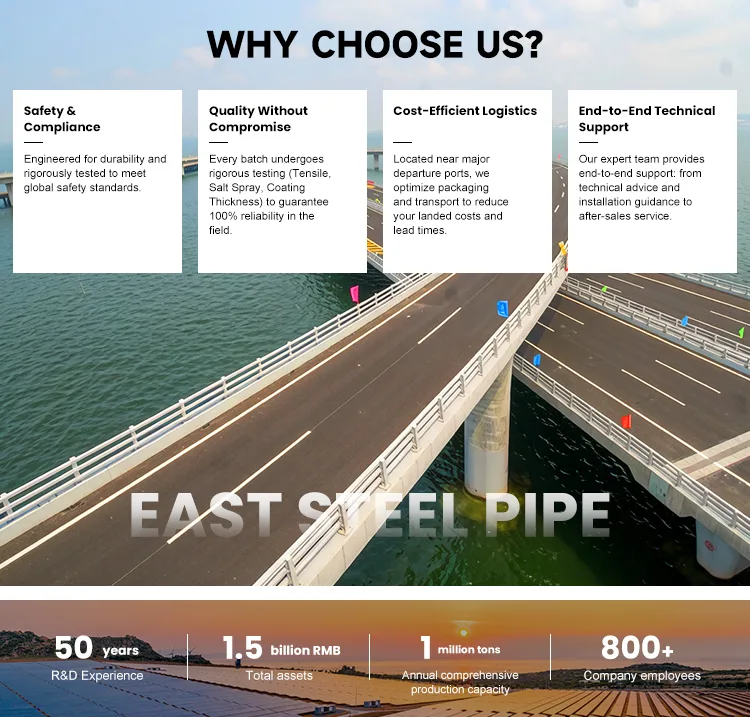 WHY CHOOSE US?

Safety & Compliance

Engineered for durability and rigorously tested to meet global safety standards.

Quality Without Compromise

Every batch undergoes rigorous testing (Tensile, Salt Spray, Coating Thickness) to guarantee 100% reliability in the field.

Cost-Efficient Logistics

Located near major departure ports, we optimize packaging and transport to reduce your landed costs and lead times.

End-to-End Technical Support

Our expert team provides end-to-end support: from technical advice and installation guidance to after-sales service.

EAST STEEL PIPE

50 years
R&D Experience

1.5 billion RMB
Total assets

1 million tons
Annual comprehensive production capacity

800+
Company employees